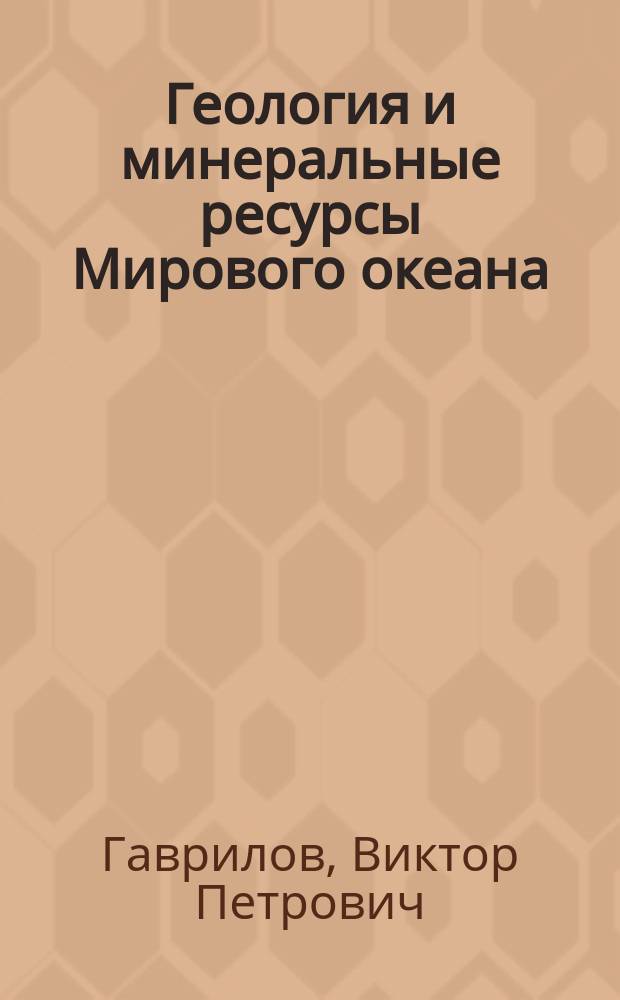 Геология и минеральные ресурсы Мирового океана

Гаврилов, Виктор Петрович